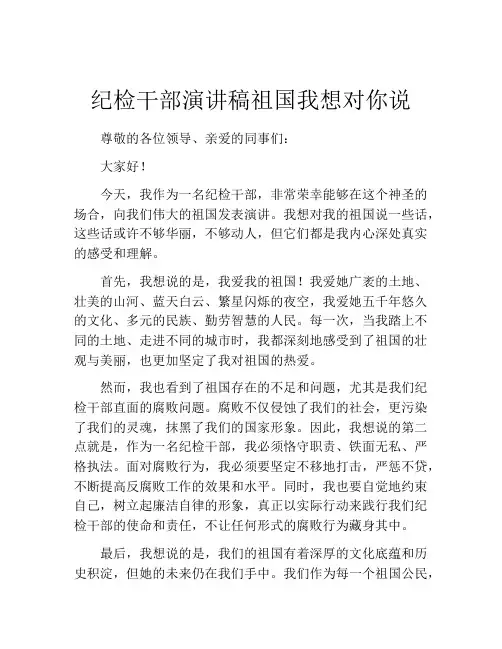 纪检干部演讲稿祖国我想对你说

尊敬的各位领导、亲爱的同事们：

大家好！

今天，我作为一名纪检干部，非常荣幸能够在这个神圣的场合，向我们伟大的祖国发表演讲。我想对我的祖国说一些话，这些话或许不够华丽，不够动人，但它们都是我内心深处真实的感受和理解。

首先，我想说的是，我爱我的祖国！我爱她广袤的土地、壮美的山河、蓝天白云、繁星闪烁的夜空，我爱她五千年悠久的文化、多元的民族、勤劳智慧的人民。每一次，当我踏上不同的土地、走进不同的城市时，我都深刻地感受到了祖国的壮观与美丽，也更加坚定了我对祖国的热爱。

然而，我也看到了祖国存在的不足和问题，尤其是我们纪检干部直面的腐败问题。腐败不仅侵蚀了我们的社会，更污染了我们的灵魂，抹黑了我们的国家形象。因此，我想说的第二点就是，作为一名纪检干部，我必须恪守职责、铁面无私、严格执法。面对腐败行为，我必须要坚定不移地打击，严惩不贷，不断提高反腐败工作的效果和水平。同时，我也要自觉地约束自己，树立起廉洁自律的形象，真正以实际行动来践行我们纪检干部的使命和责任，不让任何形式的腐败行为藏身其中。

最后，我想说的是，我们的祖国有着深厚的文化底蕴和历史积淀，但她的未来仍在我们手中。我们作为每一个祖国公民，